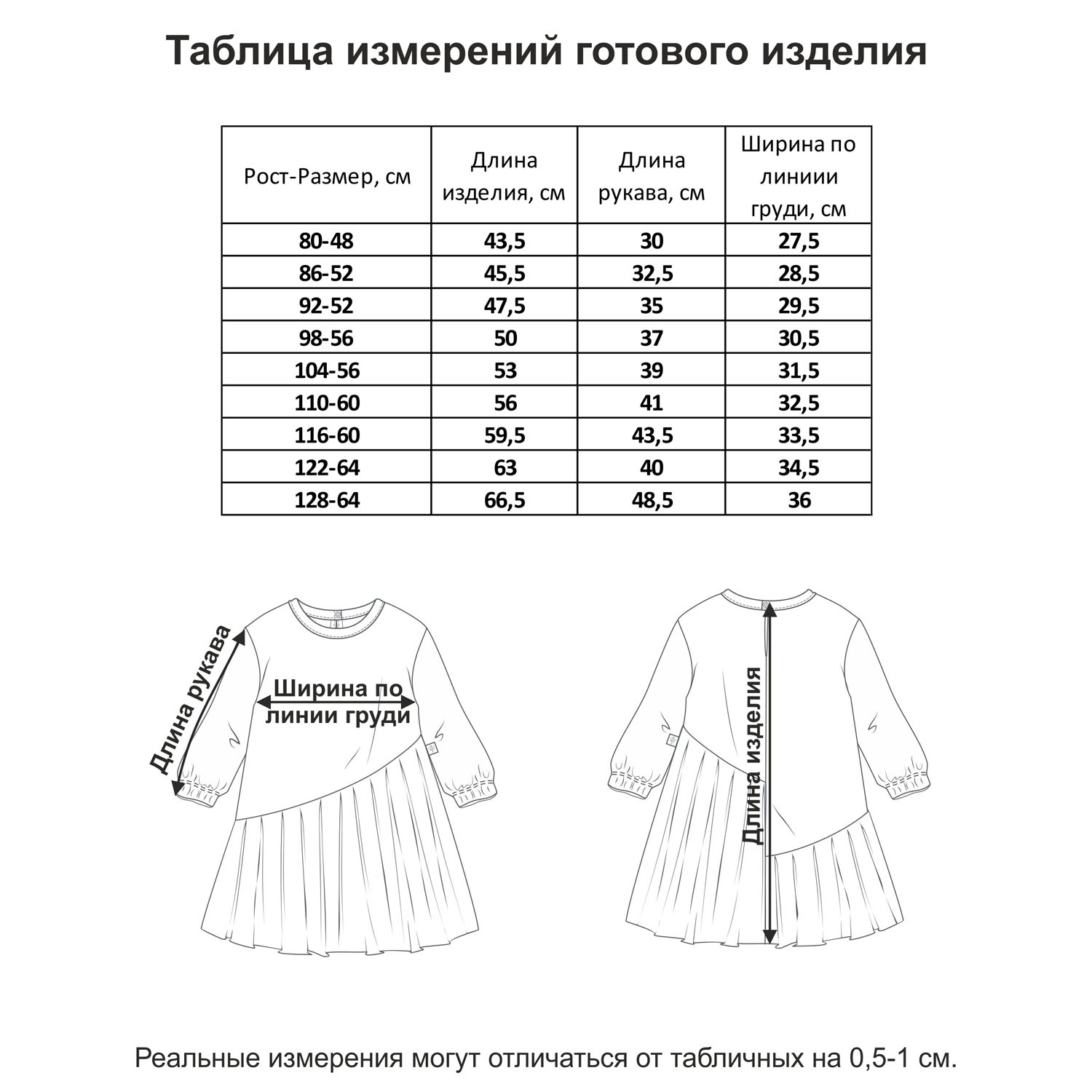 Таблица измерений готового изделия

| Рост-Размер, см | Длина изделия, см | Длина рукава, см | Ширина по линиии груди, см |
|---|---|---|---|
| 80-48 | 43,5 | 30 | 27,5 |
| 86-52 | 45,5 | 32,5 | 28,5 |
| 92-52 | 47,5 | 35 | 29,5 |
| 98-56 | 50 | 37 | 30,5 |
| 104-56 | 53 | 39 | 31,5 |
| 110-60 | 56 | 41 | 32,5 |
| 116-60 | 59,5 | 43,5 | 33,5 |
| 122-64 | 63 | 40 | 34,5 |
| 128-64 | 66,5 | 48,5 | 36 |

Длина рукава

Ширина по линии груди

Длина изделия

Реальные измерения могут отличаться от табличных на 0,5-1 см.